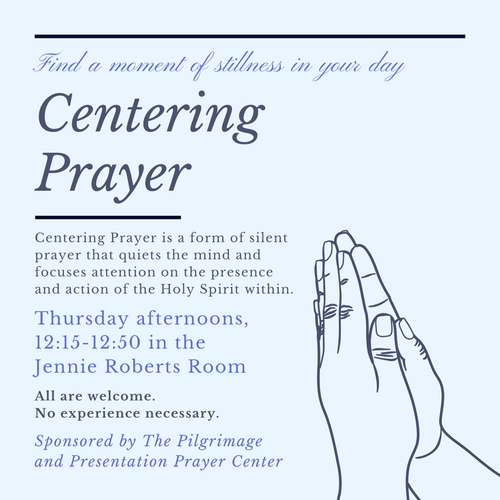 Find a moment of stillness in your day

Centering Prayer

Centering Prayer is a form of silent prayer that quiets the mind and focuses attention on the presence and action of the Holy Spirit within.

Thursday afternoons, 12:15-12:50 in the Jennie Roberts Room

All are welcome.
No experience necessary.

Sponsored by The Pilgrimage and Presentation Prayer Center